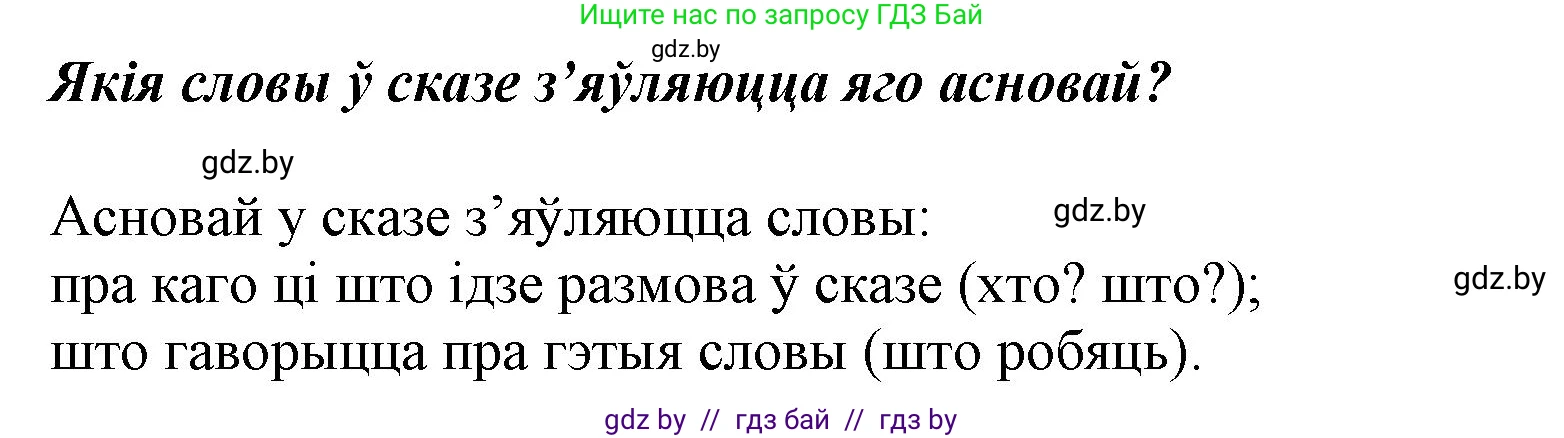 Ищите нас по запросу ГДЗ Бай
gdz.by
Якія словы ў сказе з’яўляюцца яго асновай?

gdz.by

Асновай у сказе з’яўляюцца словы:
gdz.by
пра каго ці што ідзе размова ў сказе (хто? што?);
gdz.by
што гаворыцца пра гэтыя словы (што робяць).

gdz by // гдз бай // гдз by